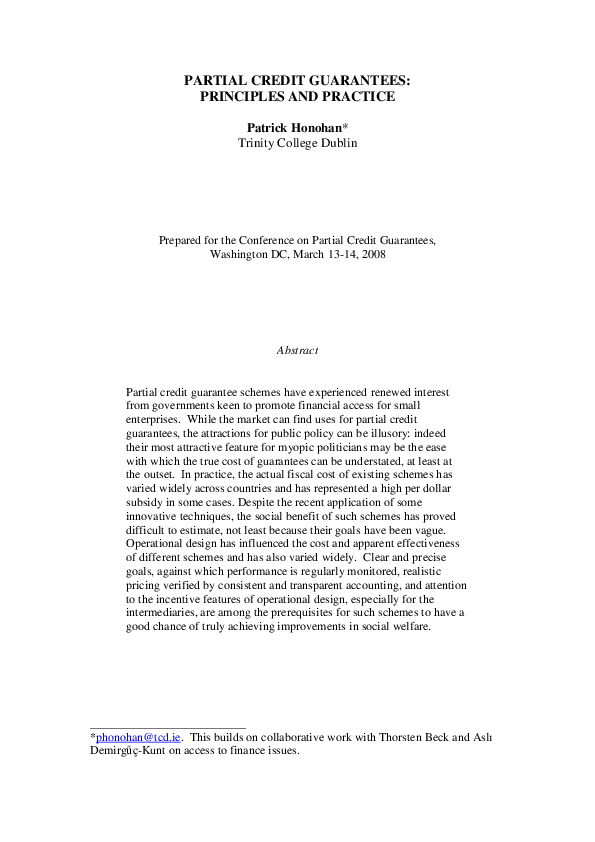 PARTIAL CREDIT GUARANTEES:
PRINCIPLES AND PRACTICE

Patrick Honohan*
Trinity College Dublin

Prepared for the Conference on Partial Credit Guarantees,
Washington DC, March 13-14, 2008

Abstract

Partial credit guarantee schemes have experienced renewed interest from governments keen to promote financial access for small enterprises. While the market can find uses for partial credit guarantees, the attractions for public policy can be illusory: indeed their most attractive feature for myopic politicians may be the ease with which the true cost of guarantees can be understated, at least at the outset. In practice, the actual fiscal cost of existing schemes has varied widely across countries and has represented a high per dollar subsidy in some cases. Despite the recent application of some innovative techniques, the social benefit of such schemes has proved difficult to estimate, not least because their goals have been vague. Operational design has influenced the cost and apparent effectiveness of different schemes and has also varied widely. Clear and precise goals, against which performance is regularly monitored, realistic pricing verified by consistent and transparent accounting, and attention to the incentive features of operational design, especially for the intermediaries, are among the prerequisites for such schemes to have a good chance of truly achieving improvements in social welfare.

*phonohan@tcd.ie. This builds on collaborative work with Thorsten Beck and Aslı Demirgüç-Kunt on access to finance issues.